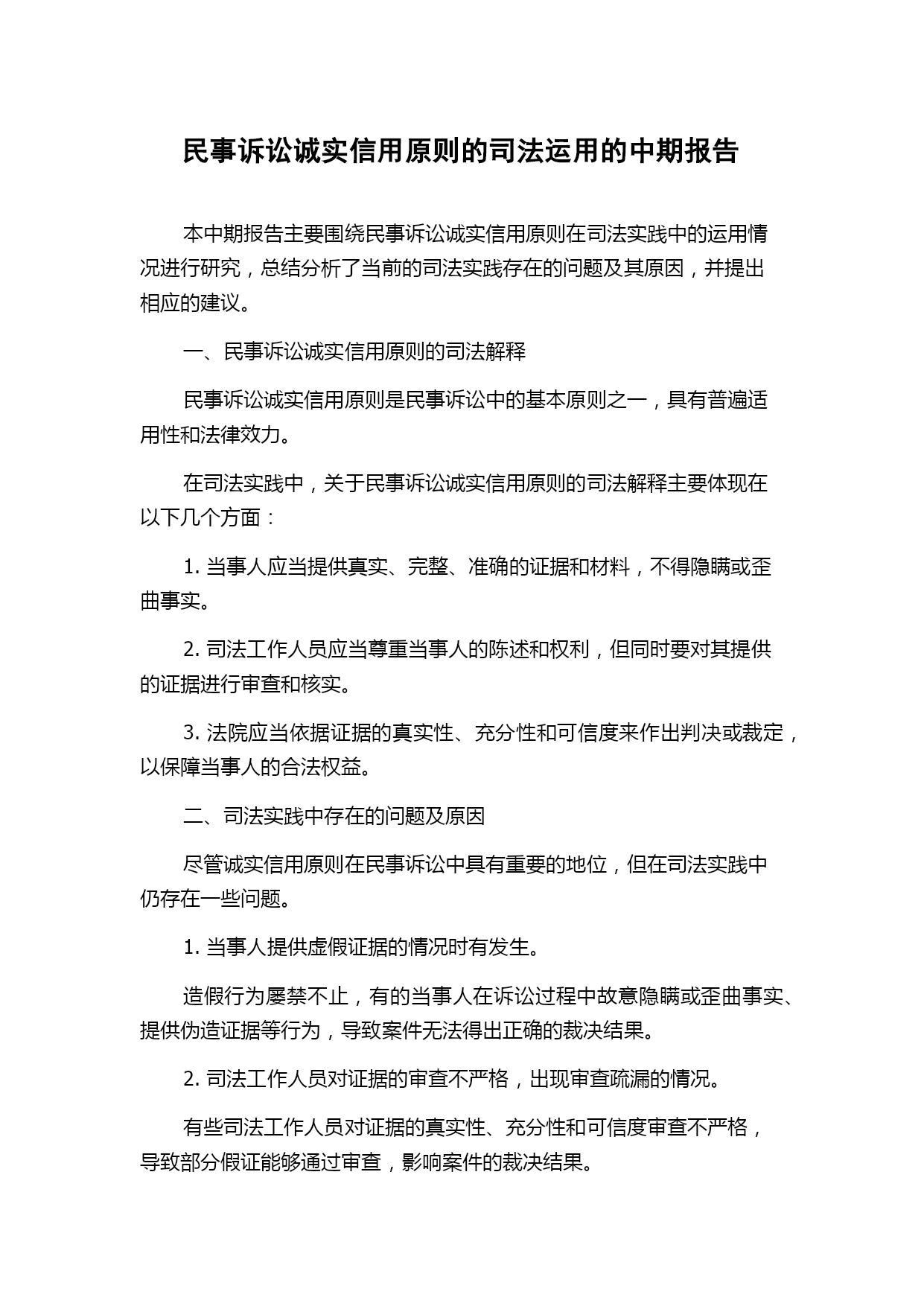 民事诉讼诚实信用原则的司法运用的中期报告

本中期报告主要围绕民事诉讼诚实信用原则在司法实践中的运用情况进行研究，总结分析了当前的司法实践存在的问题及其原因，并提出相应的建议。

一、民事诉讼诚实信用原则的司法解释

民事诉讼诚实信用原则是民事诉讼中的基本原则之一，具有普遍适用性和法律效力。

在司法实践中，关于民事诉讼诚实信用原则的司法解释主要体现在以下几个方面：

1. 当事人应当提供真实、完整、准确的证据和材料，不得隐瞒或歪曲事实。

2. 司法工作人员应当尊重当事人的陈述和权利，但同时要对其提供的证据进行审查和核实。

3. 法院应当依据证据的真实性、充分性和可信度来作出判决或裁定，以保障当事人的合法权益。

二、司法实践中存在的问题及原因

尽管诚实信用原则在民事诉讼中具有重要的地位，但在司法实践中仍存在一些问题。

1. 当事人提供虚假证据的情况时有发生。

造假行为屡禁不止，有的当事人在诉讼过程中故意隐瞒或歪曲事实、提供伪造证据等行为，导致案件无法得出正确的裁决结果。

2. 司法工作人员对证据的审查不严格，出现审查疏漏的情况。

有些司法工作人员对证据的真实性、充分性和可信度审查不严格，导致部分假证能够通过审查，影响案件的裁决结果。